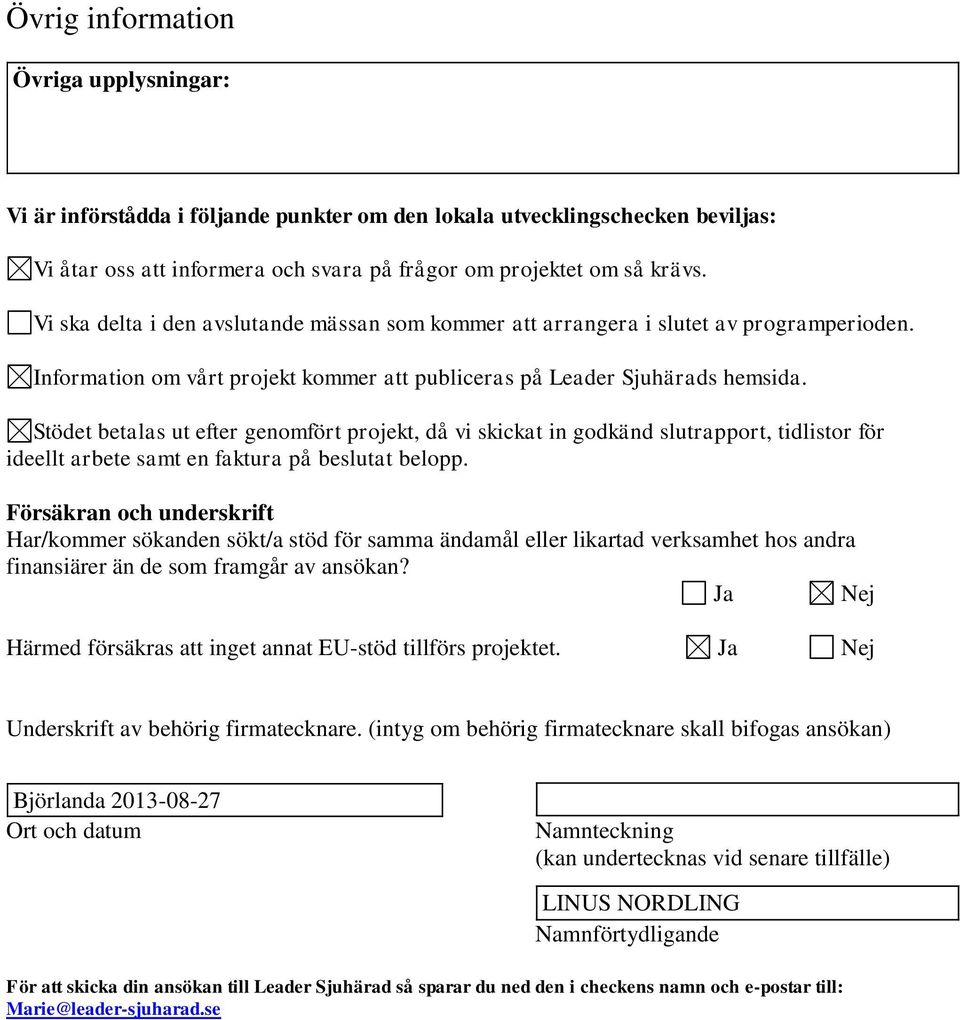 Övrig information

Övriga upplysningar:

Vi är införstådda i följande punkter om den lokala utvecklingschecken beviljas:

☒Vi åtar oss att informera och svara på frågor om projektet om så krävs.

☐Vi ska delta i den avslutande mässan som kommer att arrangera i slutet av programperioden.

☒Information om vårt projekt kommer att publiceras på Leader Sjuhärads hemsida.

☒Stödet betalas ut efter genomfört projekt, då vi skickat in godkänd slutrapport, tidlistor för ideellt arbete samt en faktura på beslutat belopp.

Försäkran och underskrift
Har/kommer sökanden sökt/a stöd för samma ändamål eller likartad verksamhet hos andra finansiärer än de som framgår av ansökan?
☐ Ja ☒ Nej

Härmed försäkras att inget annat EU-stöd tillförs projektet. ☒ Ja ☐ Nej

Underskrift av behörig firmatecknare. (intyg om behörig firmatecknare skall bifogas ansökan)

Björlanda 2013-08-27
Ort och datum

Namnteckning
(kan undertecknas vid senare tillfälle)

LINUS NORDLING
Namnförtydligande

För att skicka din ansökan till Leader Sjuhärad så sparar du ned den i checkens namn och e-postar till: Marie@leader-sjuharad.se